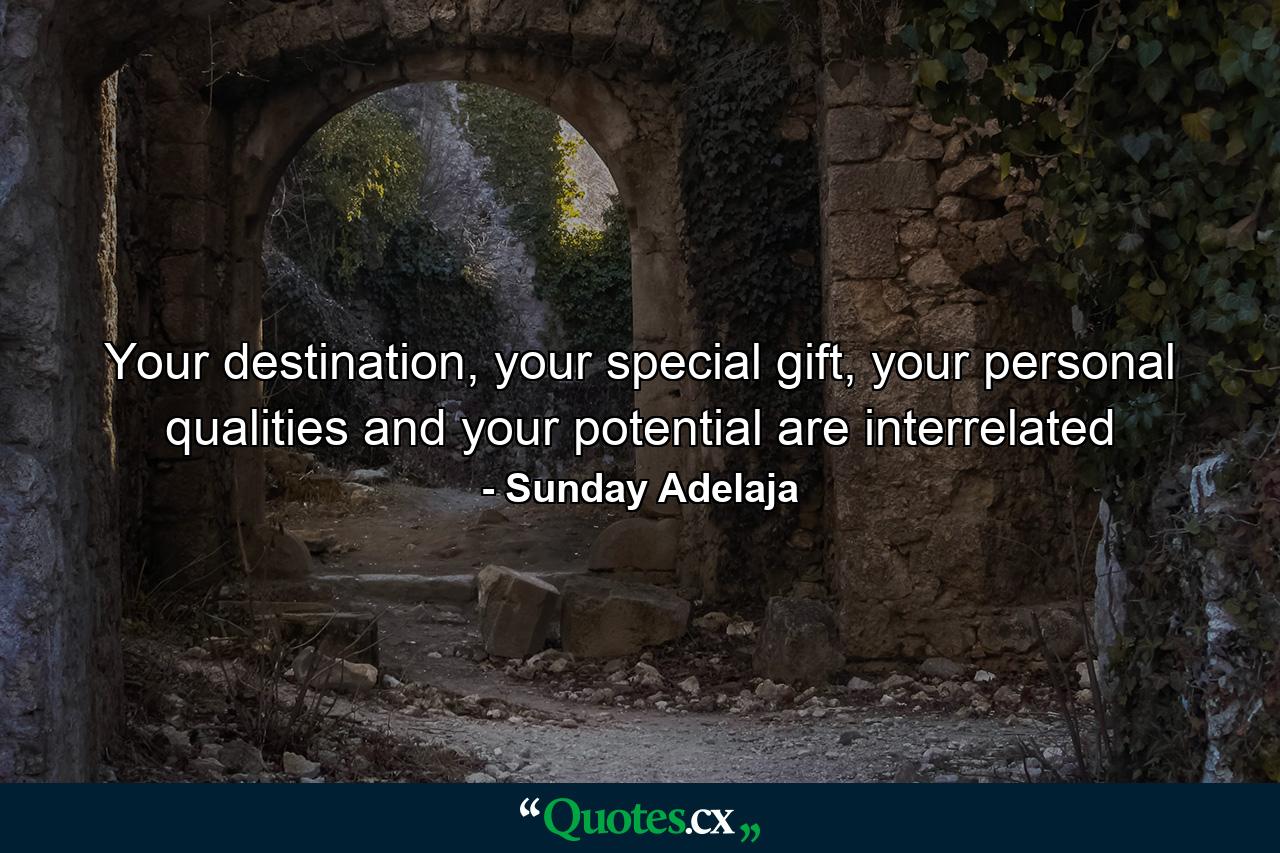 Your destination, your special gift, your personal qualities and your potential are interrelated

- Sunday Adelaja

“Quotes.cx„